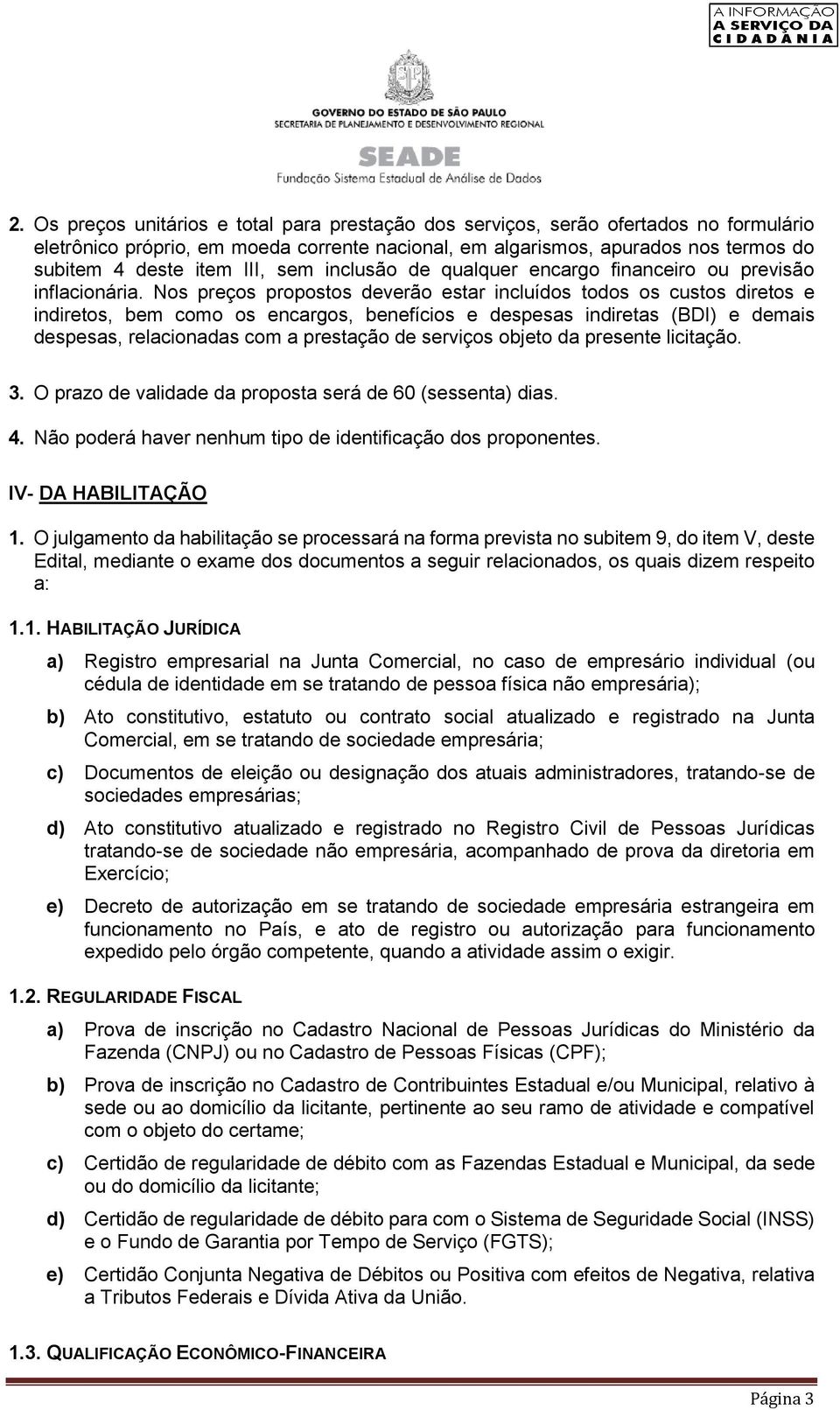 A INFORMAÇÃO
A SERVIÇO DA
CIDADANIA

GOVERNO DO ESTADO DE SÃO PAULO
SECRETARIA DE PLANEJAMENTO E DESENVOLVIMENTO REGIONAL

SEADE
Fundação Sistema Estadual de Análise de Dados

2. Os preços unitários e total para prestação dos serviços, serão ofertados no formulário eletrônico próprio, em moeda corrente nacional, em algarismos, apurados nos termos do subitem 4 deste item III, sem inclusão de qualquer encargo financeiro ou previsão inflacionária. Nos preços propostos deverão estar incluídos todos os custos diretos e indiretos, bem como os encargos, benefícios e despesas indiretas (BDI) e demais despesas, relacionadas com a prestação de serviços objeto da presente licitação.

3. O prazo de validade da proposta será de 60 (sessenta) dias.

4. Não poderá haver nenhum tipo de identificação dos proponentes.

IV- DA HABILITAÇÃO

1. O julgamento da habilitação se processará na forma prevista no subitem 9, do item V, deste Edital, mediante o exame dos documentos a seguir relacionados, os quais dizem respeito a:

1.1. HABILITAÇÃO JURÍDICA

a) Registro empresarial na Junta Comercial, no caso de empresário individual (ou cédula de identidade em se tratando de pessoa física não empresária);

b) Ato constitutivo, estatuto ou contrato social atualizado e registrado na Junta Comercial, em se tratando de sociedade empresária;

c) Documentos de eleição ou designação dos atuais administradores, tratando-se de sociedades empresárias;

d) Ato constitutivo atualizado e registrado no Registro Civil de Pessoas Jurídicas tratando-se de sociedade não empresária, acompanhado de prova da diretoria em Exercício;

e) Decreto de autorização em se tratando de sociedade empresária estrangeira em funcionamento no País, e ato de registro ou autorização para funcionamento expedido pelo órgão competente, quando a atividade assim o exigir.

1.2. REGULARIDADE FISCAL

a) Prova de inscrição no Cadastro Nacional de Pessoas Jurídicas do Ministério da Fazenda (CNPJ) ou no Cadastro de Pessoas Físicas (CPF);

b) Prova de inscrição no Cadastro de Contribuintes Estadual e/ou Municipal, relativo à sede ou ao domicílio da licitante, pertinente ao seu ramo de atividade e compatível com o objeto do certame;

c) Certidão de regularidade de débito com as Fazendas Estadual e Municipal, da sede ou do domicílio da licitante;

d) Certidão de regularidade de débito para com o Sistema de Seguridade Social (INSS) e o Fundo de Garantia por Tempo de Serviço (FGTS);

e) Certidão Conjunta Negativa de Débitos ou Positiva com efeitos de Negativa, relativa a Tributos Federais e Dívida Ativa da União.

1.3. QUALIFICAÇÃO ECONÔMICO-FINANCEIRA

Página 3